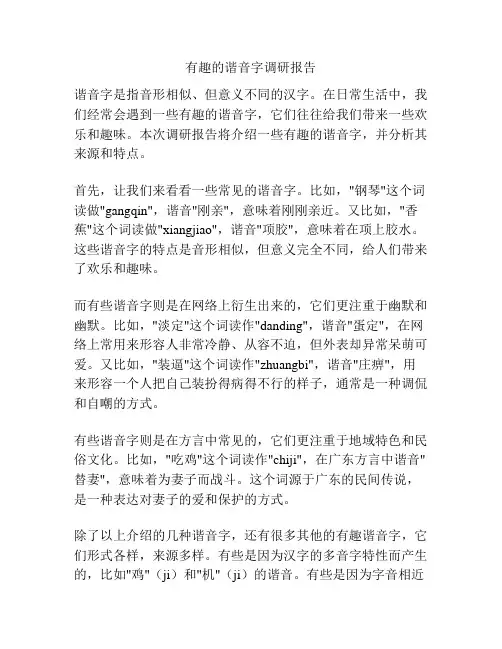 有趣的谐音字调研报告

谐音字是指音形相似、但意义不同的汉字。在日常生活中，我们经常会遇到一些有趣的谐音字，它们往往给我们带来一些欢乐和趣味。本次调研报告将介绍一些有趣的谐音字，并分析其来源和特点。

首先，让我们来看看一些常见的谐音字。比如，"钢琴"这个词读做"gangqin"，谐音"刚亲"，意味着刚刚亲近。又比如，"香蕉"这个词读做"xiangjiao"，谐音"项胶"，意味着在项上胶水。这些谐音字的特点是音形相似，但意义完全不同，给人们带来了欢乐和趣味。

而有些谐音字则是在网络上衍生出来的，它们更注重于幽默和幽默。比如，"淡定"这个词读作"danding"，谐音"蛋定"，在网络上常用来形容人非常冷静、从容不迫，但外表却异常呆萌可爱。又比如，"装逼"这个词读作"zhuangbi"，谐音"庄痹"，用来形容一个人把自己装扮得病得不行的样子，通常是一种调侃和自嘲的方式。

有些谐音字则是在方言中常见的，它们更注重于地域特色和民俗文化。比如，"吃鸡"这个词读作"chiji"，在广东方言中谐音"替妻"，意味着为妻子而战斗。这个词源于广东的民间传说，是一种表达对妻子的爱和保护的方式。

除了以上介绍的几种谐音字，还有很多其他的有趣谐音字，它们形式各样，来源多样。有些是因为汉字的多音字特性而产生的，比如"鸡"（ji）和"机"（ji）的谐音。有些是因为字音相近